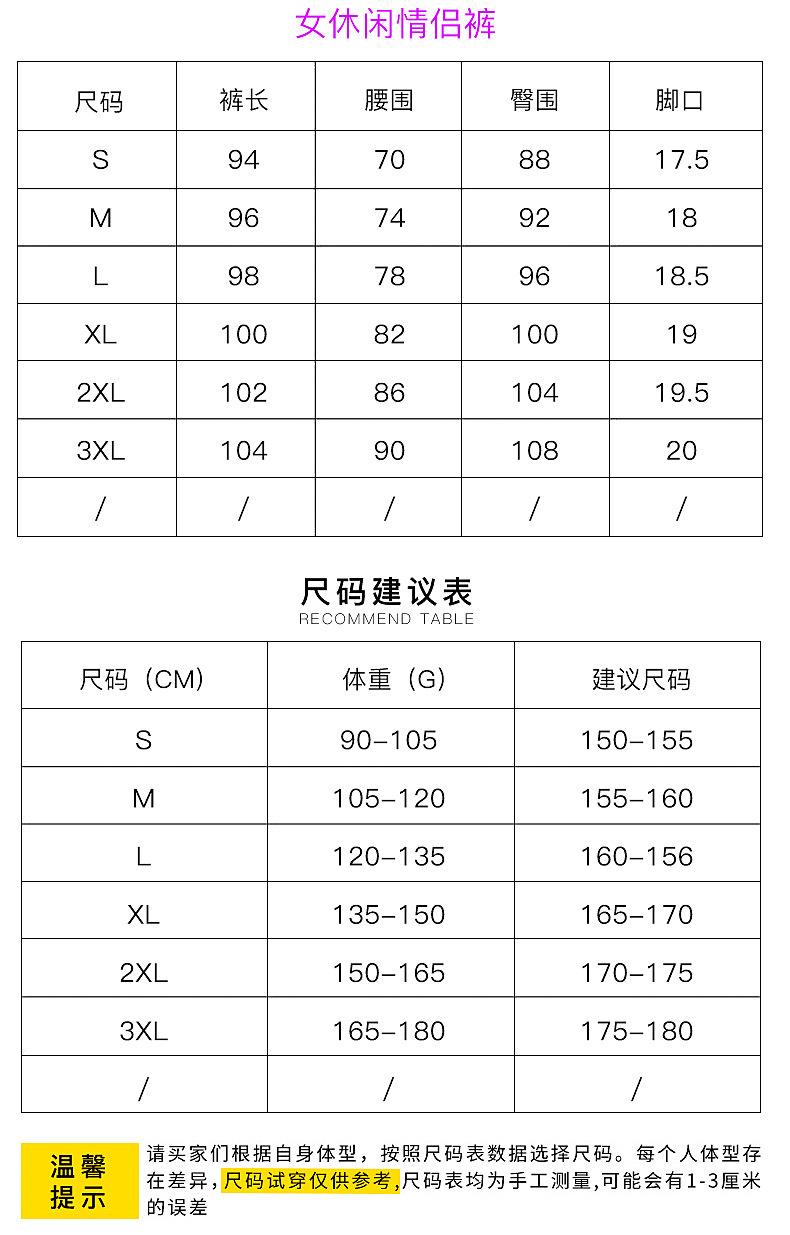 女休闲情侣裤

| 尺码 | 裤长 | 腰围 | 臀围 | 脚口 |
|---|---|---|---|---|
| S | 94 | 70 | 88 | 17.5 |
| M | 96 | 74 | 92 | 18 |
| L | 98 | 78 | 96 | 18.5 |
| XL | 100 | 82 | 100 | 19 |
| 2XL | 102 | 86 | 104 | 19.5 |
| 3XL | 104 | 90 | 108 | 20 |
| / | / | / | / | / |

尺码建议表
RECOMMEND TABLE

| 尺码（CM） | 体重（G） | 建议尺码 |
|---|---|---|
| S | 90-105 | 150-155 |
| M | 105-120 | 155-160 |
| L | 120-135 | 160-156 |
| XL | 135-150 | 165-170 |
| 2XL | 150-165 | 170-175 |
| 3XL | 165-180 | 175-180 |
| / | / | / |

温馨提示

请买家们根据自身体型，按照尺码表数据选择尺码。每个人体型存在差异，尺码试穿仅供参考,尺码表均为手工测量,可能会有1-3厘米的误差